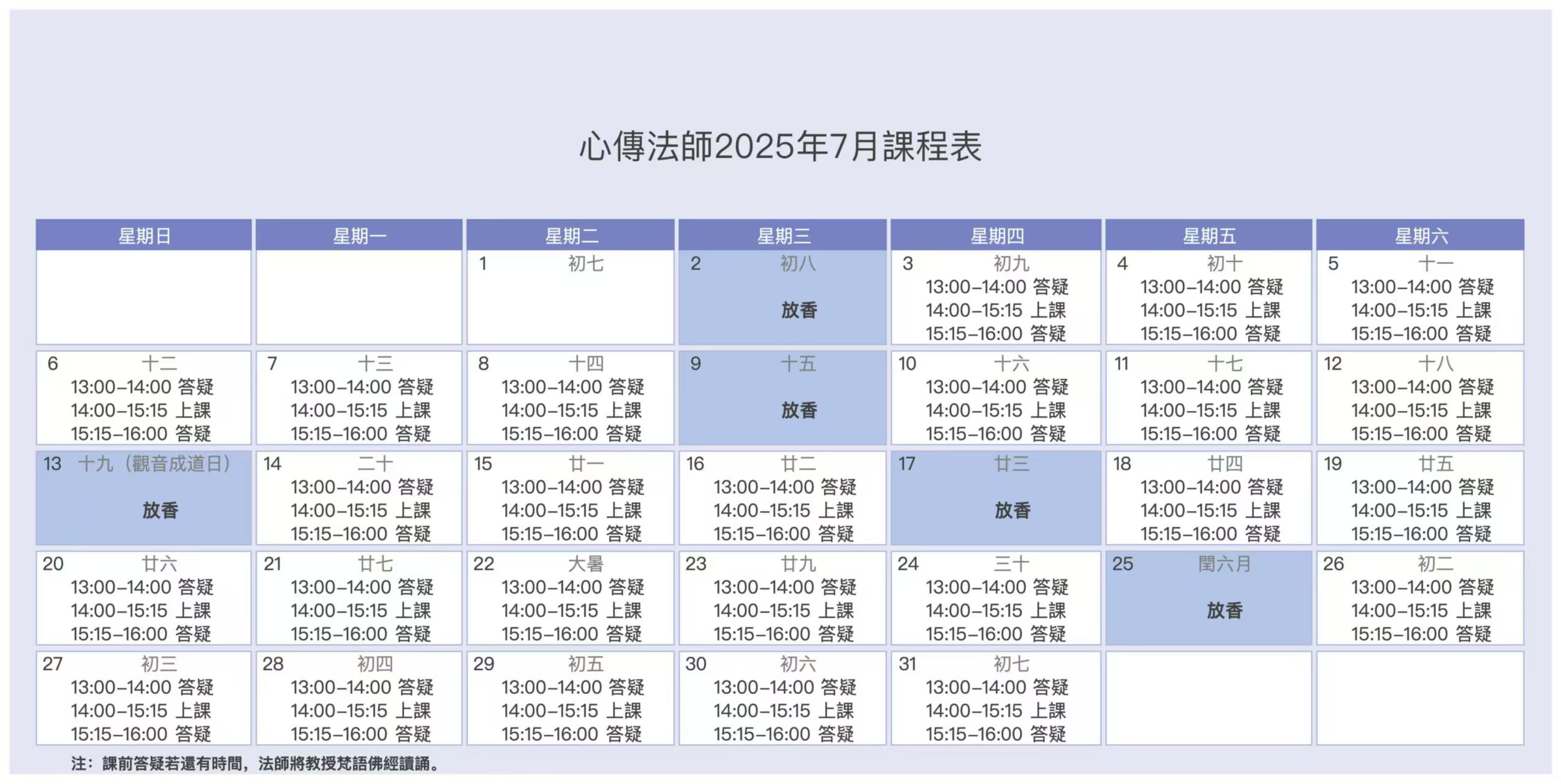 心傳法師2025年7月課程表

| 星期日 | 星期一 | 星期二 | 星期三 | 星期四 | 星期五 | 星期六 |
|---|---|---|---|---|---|---|
| | | 1 初七 | 2 初八 放香 | 3 初九 13:00–14:00 答疑 14:00–15:15 上課 15:15–16:00 答疑 | 4 初十 13:00–14:00 答疑 14:00–15:15 上課 15:15–16:00 答疑 | 5 十一 13:00–14:00 答疑 14:00–15:15 上課 15:15–16:00 答疑 |
| 6 十二 13:00–14:00 答疑 14:00–15:15 上課 15:15–16:00 答疑 | 7 十三 13:00–14:00 答疑 14:00–15:15 上課 15:15–16:00 答疑 | 8 十四 13:00–14:00 答疑 14:00–15:15 上課 15:15–16:00 答疑 | 9 十五 放香 | 10 十六 13:00–14:00 答疑 14:00–15:15 上課 15:15–16:00 答疑 | 11 十七 13:00–14:00 答疑 14:00–15:15 上課 15:15–16:00 答疑 | 12 十八 13:00–14:00 答疑 14:00–15:15 上課 15:15–16:00 答疑 |
| 13 十九（觀音成道日） 放香 | 14 二十 13:00–14:00 答疑 14:00–15:15 上課 15:15–16:00 答疑 | 15 廿一 13:00–14:00 答疑 14:00–15:15 上課 15:15–16:00 答疑 | 16 廿二 13:00–14:00 答疑 14:00–15:15 上課 15:15–16:00 答疑 | 17 廿三 放香 | 18 廿四 13:00–14:00 答疑 14:00–15:15 上課 15:15–16:00 答疑 | 19 廿五 13:00–14:00 答疑 14:00–15:15 上課 15:15–16:00 答疑 |
| 20 廿六 13:00–14:00 答疑 14:00–15:15 上課 15:15–16:00 答疑 | 21 廿七 13:00–14:00 答疑 14:00–15:15 上課 15:15–16:00 答疑 | 22 大暑 13:00–14:00 答疑 14:00–15:15 上課 15:15–16:00 答疑 | 23 廿九 13:00–14:00 答疑 14:00–15:15 上課 15:15–16:00 答疑 | 24 三十 13:00–14:00 答疑 14:00–15:15 上課 15:15–16:00 答疑 | 25 閏六月 放香 | 26 初二 13:00–14:00 答疑 14:00–15:15 上課 15:15–16:00 答疑 |
| 27 初三 13:00–14:00 答疑 14:00–15:15 上課 15:15–16:00 答疑 | 28 初四 13:00–14:00 答疑 14:00–15:15 上課 15:15–16:00 答疑 | 29 初五 13:00–14:00 答疑 14:00–15:15 上課 15:15–16:00 答疑 | 30 初六 13:00–14:00 答疑 14:00–15:15 上課 15:15–16:00 答疑 | 31 初七 13:00–14:00 答疑 14:00–15:15 上課 15:15–16:00 答疑 | | |

注：課前答疑若還有時間，法師將教授梵語佛經讀誦。